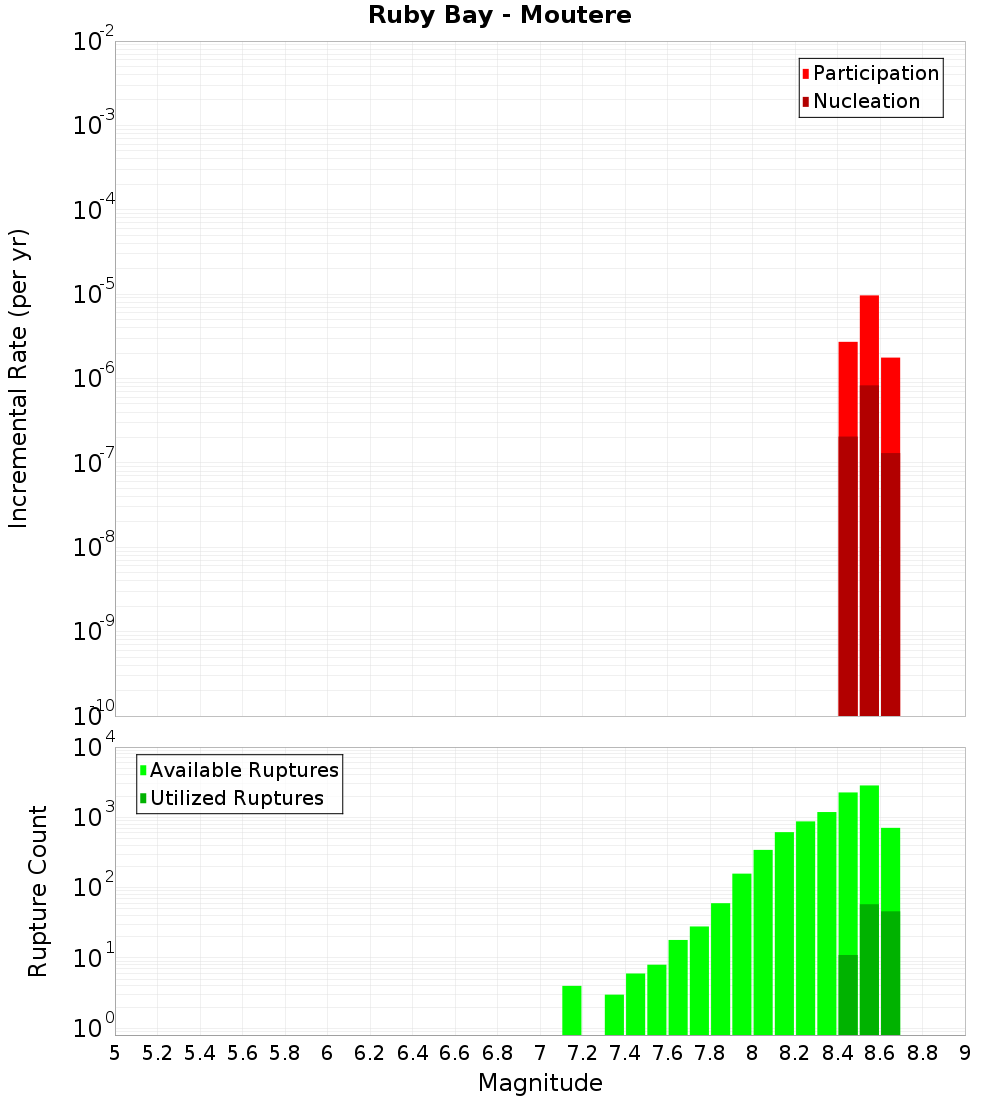 Ruby Bay - Moutere

Participation
Nucleation

Incremental Rate (per yr)

$10^{-2}$
$10^{-3}$
$10^{-4}$
$10^{-5}$
$10^{-6}$
$10^{-7}$
$10^{-8}$
$10^{-9}$
$10^{-10}$

Available Ruptures
Utilized Ruptures

Rupture Count

$10^{4}$
$10^{3}$
$10^{2}$
$10^{1}$
$10^{0}$

5 5.2 5.4 5.6 5.8 6 6.2 6.4 6.6 6.8 7 7.2 7.4 7.6 7.8 8 8.2 8.4 8.6 8.8 9

Magnitude